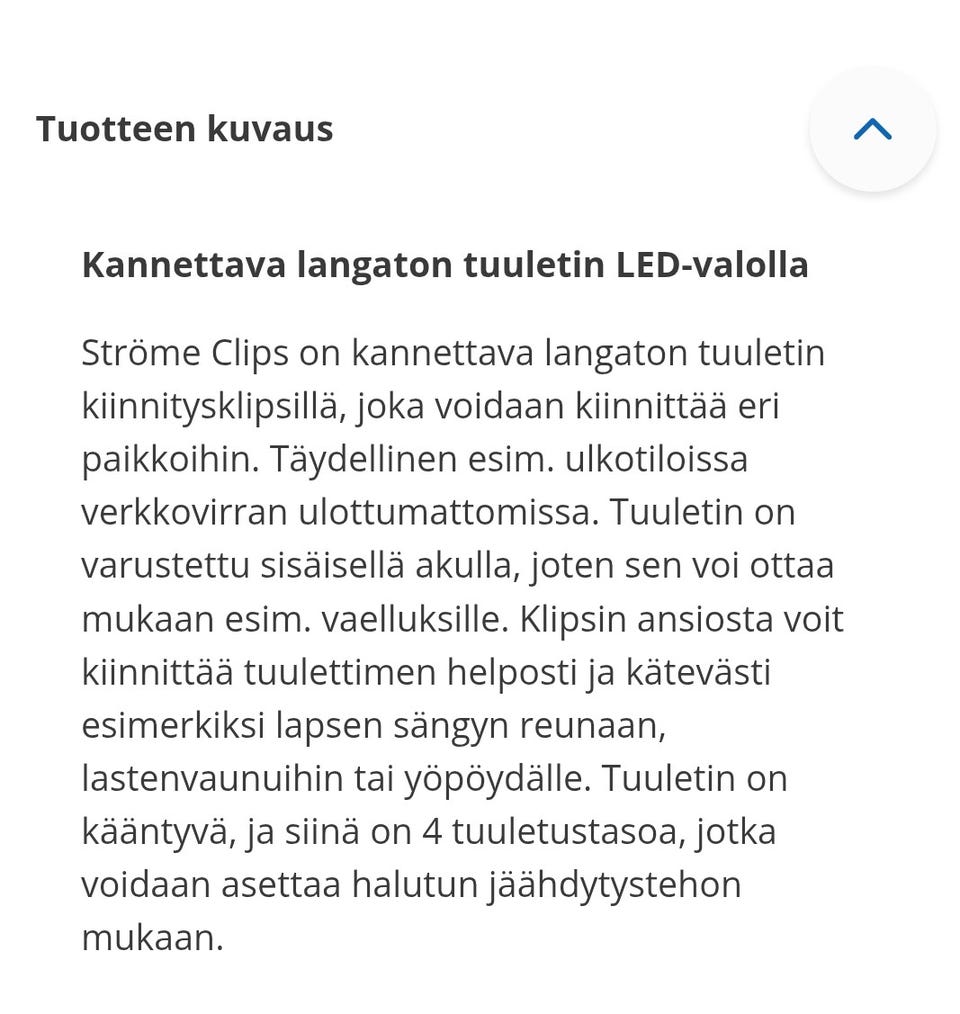 Tuotteen kuvaus

Kannettava langaton tuuletin LED-valolla

Ströme Clips on kannettava langaton tuuletin kiinnitysklipsillä, joka voidaan kiinnittää eri paikkoihin. Täydellinen esim. ulkotiloissa verkkovirran ulottumattomissa. Tuuletin on varustettu sisäisellä akulla, joten sen voi ottaa mukaan esim. vaelluksille. Klipsin ansiosta voit kiinnittää tuulettimen helposti ja kätevästi esimerkiksi lapsen sängyn reunaan, lastenvaunuihin tai yöpöydälle. Tuuletin on kääntyvä, ja siinä on 4 tuuletustasoa, jotka voidaan asettaa halutun jäähdytystehon mukaan.